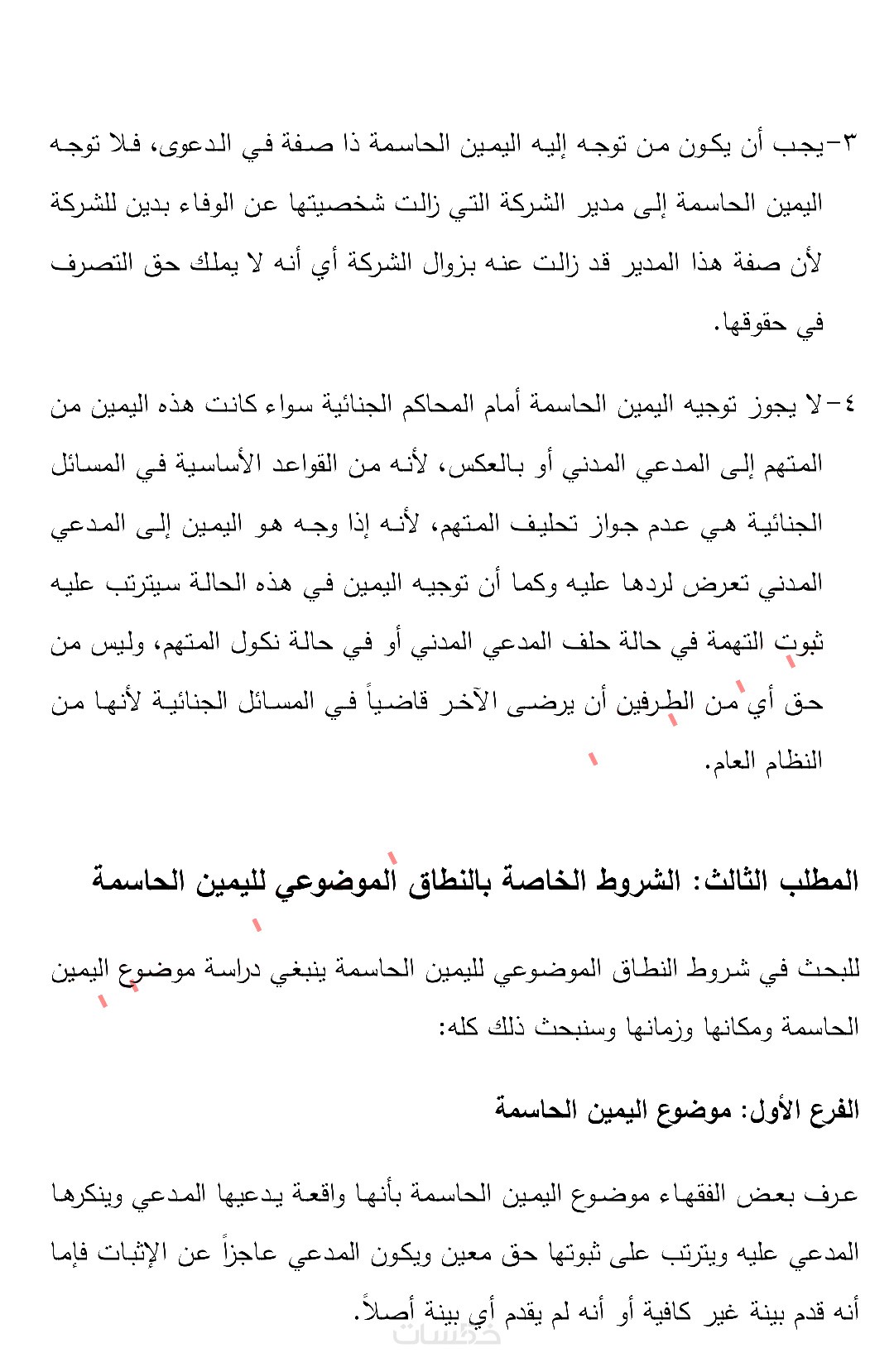 ٣-يجب أن يكون من توجه إليه اليمين الحاسمة ذا صفة في الدعوى، فلا توجه اليمين الحاسمة إلى مدير الشركة التي زالت شخصيتها عن الوفاء بدين للشركة لأن صفة هذا المدير قد زالت عنه بزوال الشركة أي أنه لا يملك حق التصرف في حقوقها.

٤-لا يجوز توجيه اليمين الحاسمة أمام المحاكم الجنائية سواء كانت هذه اليمين من المتهم إلى المدعي المدني أو بالعكس، لأنه من القواعد الأساسية في المسائل الجنائية هي عدم جواز تحليف المتهم، لأنه إذا وجه هو اليمين إلى المدعي المدني تعرض لردها عليه وكما أن توجيه اليمين في هذه الحالة سيترتب عليه ثبوت التهمة في حالة حلف المدعي المدني أو في حالة نكول المتهم، وليس من حق أي من الطرفين أن يرضى الآخر قاضياً في المسائل الجنائية لأنها من النظام العام.

المطلب الثالث: الشروط الخاصة بالنطاق الموضوعي لليمين الحاسمة

للبحث في شروط النطاق الموضوعي لليمين الحاسمة ينبغي دراسة موضوع اليمين الحاسمة ومكانها وزمانها وسنبحث ذلك كله:

الفرع الأول: موضوع اليمين الحاسمة

عرف بعض الفقهاء موضوع اليمين الحاسمة بأنها واقعة يدعيها المدعي وينكرها المدعي عليه ويترتب على ثبوتها حق معين ويكون المدعي عاجزاً عن الإثبات فإما أنه قدم بينة غير كافية أو أنه لم يقدم أي بينة أصلاً.

خمسات